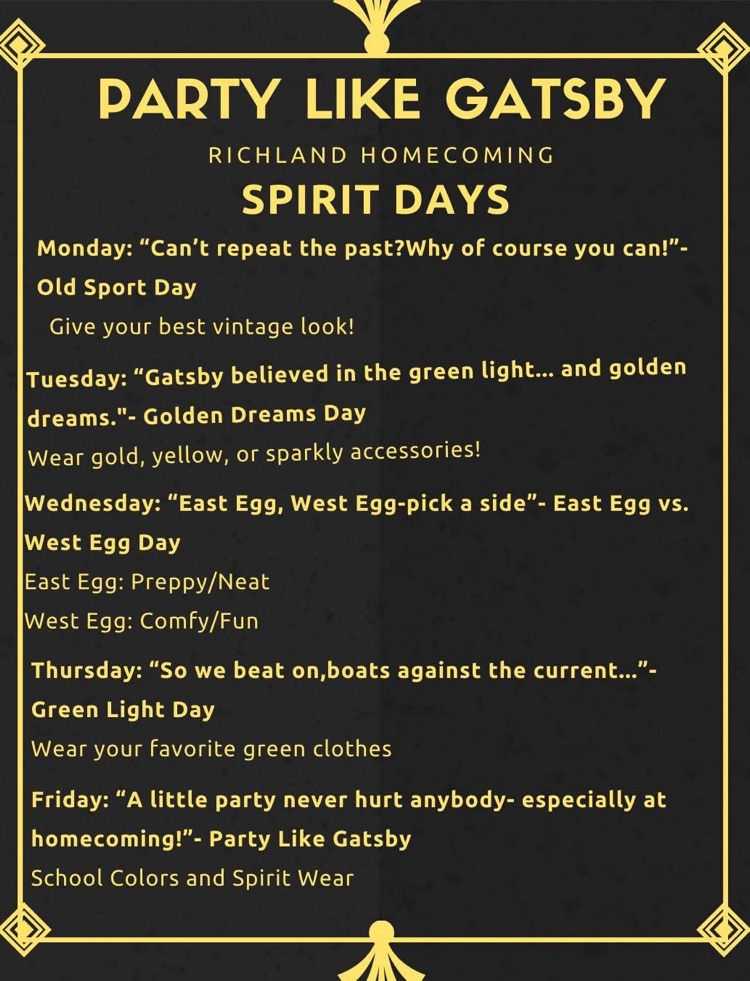 PARTY LIKE GATSBY

RICHLAND HOMECOMING

SPIRIT DAYS

Monday: “Can’t repeat the past?Why of course you can!”- Old Sport Day

Give your best vintage look!

Tuesday: “Gatsby believed in the green light... and golden dreams."- Golden Dreams Day

Wear gold, yellow, or sparkly accessories!

Wednesday: “East Egg, West Egg-pick a side”- East Egg vs. West Egg Day

East Egg: Preppy/Neat

West Egg: Comfy/Fun

Thursday: “So we beat on,boats against the current...”- Green Light Day

Wear your favorite green clothes

Friday: “A little party never hurt anybody- especially at homecoming!”- Party Like Gatsby

School Colors and Spirit Wear